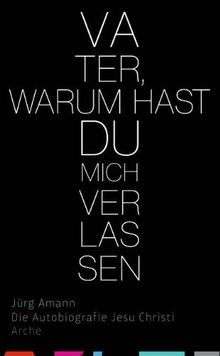 VA
TER,
WARUM HAST
DU
MICH
VER
LAS
SEN

Jürg Amann
Die Autobiografie Jesu Christi
Arche